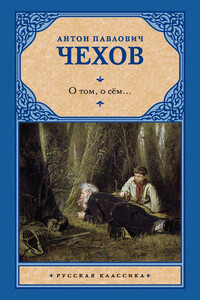 АНТОН ПАВЛОВИЧ
ЧЕХОВ

О том, о сём...

РУССКАЯ КЛАССИКА